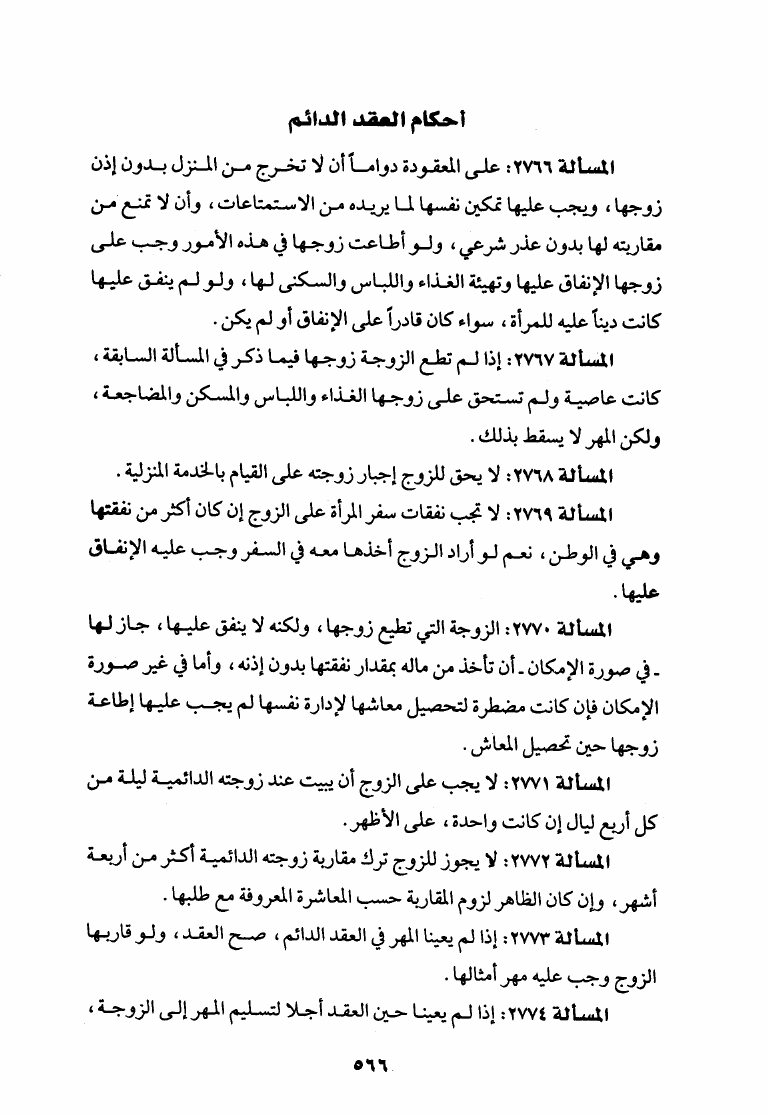 أحكام العقد الدائم

المسألة ٢٧٦٦: على المعقودة دواماً أن لا تخرج من المنزل بدون إذن زوجها، ويجب عليها تمكين نفسها لما يريده من الاستمتاعات، وأن لا تمنع من مقاربته لها بدون عذر شرعي، ولو أطاعت زوجها في هذه الأمور وجب على زوجها الإنفاق عليها وتهيئة الغذاء واللباس والسكنى لها، ولو لم ينفق عليها كانت ديناً عليه للمرأة، سواء كان قادراً على الإنفاق أو لم يكن.

المسألة ٢٧٦٧: إذا لم تطع الزوجة زوجها فيما ذكر في المسألة السابقة، كانت عاصية ولم تستحق على زوجها الغذاء واللباس والمسكن والمضاجعة، ولكن المهر لا يسقط بذلك.

المسألة ٢٧٦٨: لا يحق للزوج إجبار زوجته على القيام بالخدمة المنزلية.

المسألة ٢٧٦٩: لا تجب نفقات سفر المرأة على الزوج إن كان أكثر من نفقتها وهي في الوطن، نعم لو أراد الزوج أخذها معه في السفر وجب عليه الإنفاق عليها.

المسألة ٢٧٧٠: الزوجة التي تطيع زوجها، ولكنه لا ينفق عليها، جاز لها ـ في صورة الإمكان ـ أن تأخذ من ماله بمقدار نفقتها بدون إذنه، وأما في غير صورة الإمكان فإن كانت مضطرة لتحصيل معاشها لإدارة نفسها لم يجب عليها إطاعة زوجها حين تحصيل المعاش.

المسألة ٢٧٧١: لا يجب على الزوج أن يبيت عند زوجته الدائمية ليلة من كل أربع ليال إن كانت واحدة، على الأظهر.

المسألة ٢٧٧٢: لا يجوز للزوج ترك مقاربة زوجته الدائمية أكثر من أربعة أشهر، وإن كان الظاهر لزوم المقاربة حسب المعاشرة المعروفة مع طلبها.

المسألة ٢٧٧٣: إذا لم يعينا المهر في العقد الدائم، صح العقد، ولو قاربها الزوج وجب عليه مهر أمثالها.

المسألة ٢٧٧٤: إذا لم يعينا حين العقد أجلا لتسليم المهر إلى الزوجة،

٥٦٦